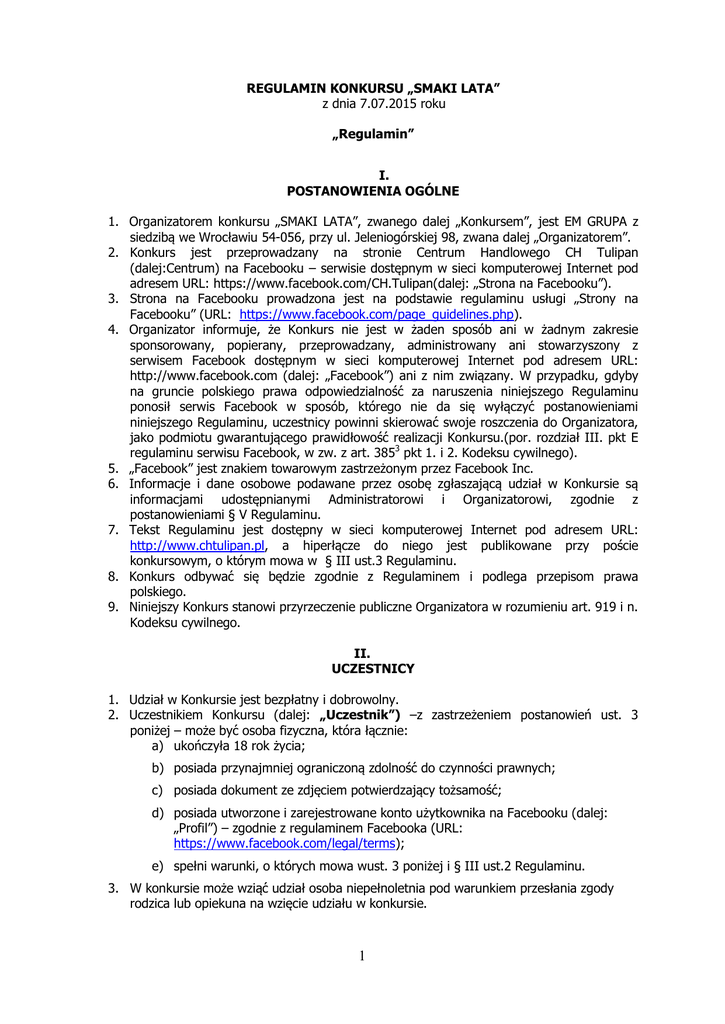 REGULAMIN KONKURSU „SMAKI LATA"
z dnia 7.07.2015 roku

„Regulamin"

I.
POSTANOWIENIA OGÓLNE

1. Organizatorem konkursu „SMAKI LATA", zwanego dalej „Konkursem", jest EM GRUPA z siedzibą we Wrocławiu 54-056, przy ul. Jeleniogórskiej 98, zwana dalej „Organizatorem".
2. Konkurs jest przeprowadzany na stronie Centrum Handlowego CH Tulipan (dalej:Centrum) na Facebooku – serwisie dostępnym w sieci komputerowej Internet pod adresem URL: https://www.facebook.com/CH.Tulipan(dalej: „Strona na Facebooku").
3. Strona na Facebooku prowadzona jest na podstawie regulaminu usługi „Strony na Facebooku" (URL: https://www.facebook.com/page_guidelines.php).
4. Organizator informuje, że Konkurs nie jest w żaden sposób ani w żadnym zakresie sponsorowany, popierany, przeprowadzany, administrowany ani stowarzyszony z serwisem Facebook dostępnym w sieci komputerowej Internet pod adresem URL: http://www.facebook.com (dalej: „Facebook") ani z nim związany. W przypadku, gdyby na gruncie polskiego prawa odpowiedzialność za naruszenia niniejszego Regulaminu ponosił serwis Facebook w sposób, którego nie da się wyłączyć postanowieniami niniejszego Regulaminu, uczestnicy powinni skierować swoje roszczenia do Organizatora, jako podmiotu gwarantującego prawidłowość realizacji Konkursu.(por. rozdział III. pkt E regulaminu serwisu Facebook, w zw. z art. $385^3$ pkt 1. i 2. Kodeksu cywilnego).
5. „Facebook" jest znakiem towarowym zastrzeżonym przez Facebook Inc.
6. Informacje i dane osobowe podawane przez osobę zgłaszającą udział w Konkursie są informacjami udostępnianymi Administratorowi i Organizatorowi, zgodnie z postanowieniami § V Regulaminu.
7. Tekst Regulaminu jest dostępny w sieci komputerowej Internet pod adresem URL: http://www.chtulipan.pl, a hiperłącze do niego jest publikowane przy poście konkursowym, o którym mowa w § III ust.3 Regulaminu.
8. Konkurs odbywać się będzie zgodnie z Regulaminem i podlega przepisom prawa polskiego.
9. Niniejszy Konkurs stanowi przyrzeczenie publiczne Organizatora w rozumieniu art. 919 i n. Kodeksu cywilnego.

II.
UCZESTNICY

1. Udział w Konkursie jest bezpłatny i dobrowolny.
2. Uczestnikiem Konkursu (dalej: „Uczestnik") –z zastrzeżeniem postanowień ust. 3 poniżej – może być osoba fizyczna, która łącznie:
a) ukończyła 18 rok życia;
b) posiada przynajmniej ograniczoną zdolność do czynności prawnych;
c) posiada dokument ze zdjęciem potwierdzający tożsamość;
d) posiada utworzone i zarejestrowane konto użytkownika na Facebooku (dalej: „Profil") – zgodnie z regulaminem Facebooka (URL: https://www.facebook.com/legal/terms);
e) spełni warunki, o których mowa wust. 3 poniżej i § III ust.2 Regulaminu.
3. W konkursie może wziąć udział osoba niepełnoletnia pod warunkiem przesłania zgody rodzica lub opiekuna na wzięcie udziału w konkursie.

1